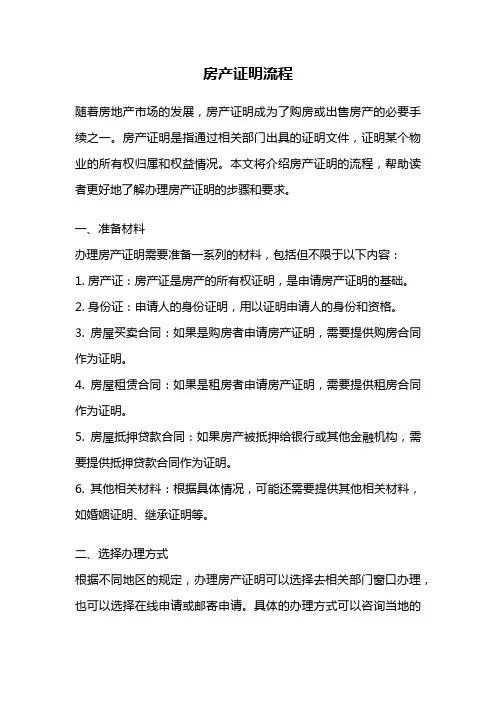 房产证明流程

随着房地产市场的发展，房产证明成为了购房或出售房产的必要手续之一。房产证明是指通过相关部门出具的证明文件，证明某个物业的所有权归属和权益情况。本文将介绍房产证明的流程，帮助读者更好地了解办理房产证明的步骤和要求。

一、准备材料

办理房产证明需要准备一系列的材料，包括但不限于以下内容：

1. 房产证：房产证是房产的所有权证明，是申请房产证明的基础。

2. 身份证：申请人的身份证明，用以证明申请人的身份和资格。

3. 房屋买卖合同：如果是购房者申请房产证明，需要提供购房合同作为证明。

4. 房屋租赁合同：如果是租房者申请房产证明，需要提供租房合同作为证明。

5. 房屋抵押贷款合同：如果房产被抵押给银行或其他金融机构，需要提供抵押贷款合同作为证明。

6. 其他相关材料：根据具体情况，可能还需要提供其他相关材料，如婚姻证明、继承证明等。

二、选择办理方式

根据不同地区的规定，办理房产证明可以选择去相关部门窗口办理，也可以选择在线申请或邮寄申请。具体的办理方式可以咨询当地的